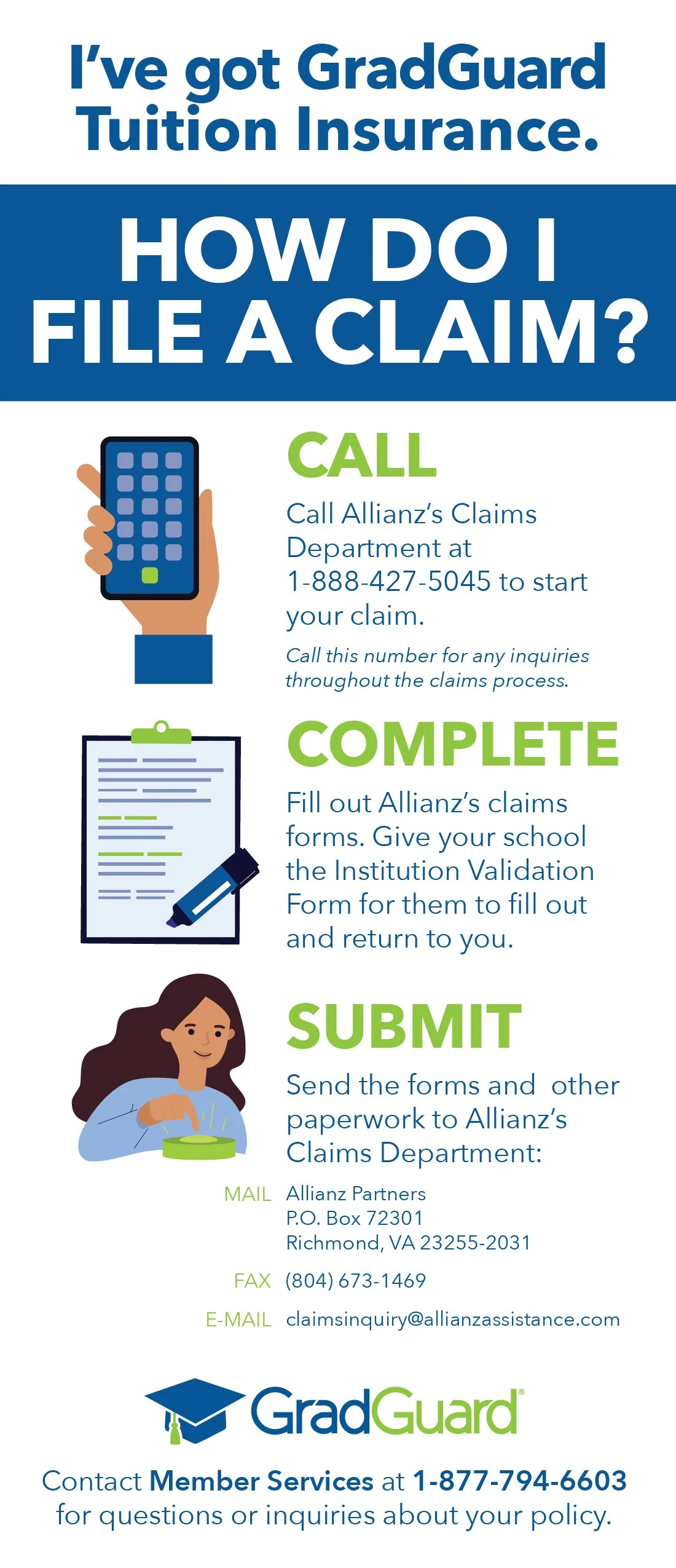 I've got GradGuard Tuition Insurance.

HOW DO I FILE A CLAIM?

CALL

Call Allianz's Claims Department at 1-888-427-5045 to start your claim.

Call this number for any inquiries throughout the claims process.

COMPLETE

Fill out Allianz's claims forms. Give your school the Institution Validation Form for them to fill out and return to you.

SUBMIT

Send the forms and other paperwork to Allianz's Claims Department:

MAIL Allianz Partners
P.O. Box 72301
Richmond, VA 23255-2031

FAX (804) 673-1469

E-MAIL claimsinquiry@allianzassistance.com

GradGuard®

Contact Member Services at 1-877-794-6603 for questions or inquiries about your policy.